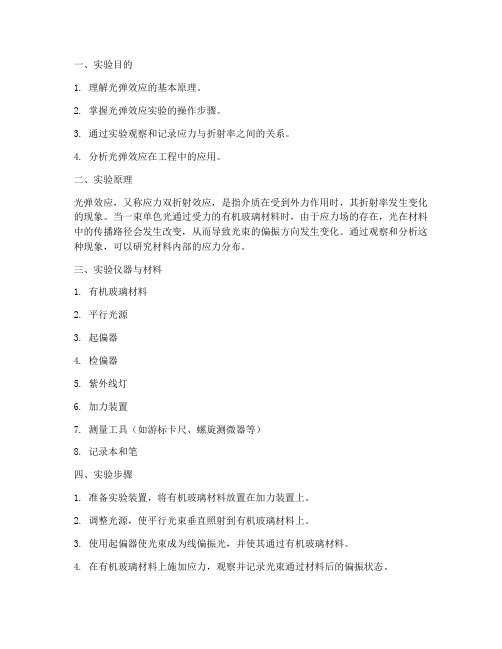 一、实验目的

1. 理解光弹效应的基本原理。

2. 掌握光弹效应实验的操作步骤。

3. 通过实验观察和记录应力与折射率之间的关系。

4. 分析光弹效应在工程中的应用。

二、实验原理

光弹效应，又称应力双折射效应，是指介质在受到外力作用时，其折射率发生变化的现象。当一束单色光通过受力的有机玻璃材料时，由于应力场的存在，光在材料中的传播路径会发生改变，从而导致光束的偏振方向发生变化。通过观察和分析这种现象，可以研究材料内部的应力分布。

三、实验仪器与材料

1. 有机玻璃材料

2. 平行光源

3. 起偏器

4. 检偏器

5. 紫外线灯

6. 加力装置

7. 测量工具（如游标卡尺、螺旋测微器等）

8. 记录本和笔

四、实验步骤

1. 准备实验装置，将有机玻璃材料放置在加力装置上。

2. 调整光源，使平行光束垂直照射到有机玻璃材料上。

3. 使用起偏器使光束成为线偏振光，并使其通过有机玻璃材料。

4. 在有机玻璃材料上施加应力，观察并记录光束通过材料后的偏振状态。